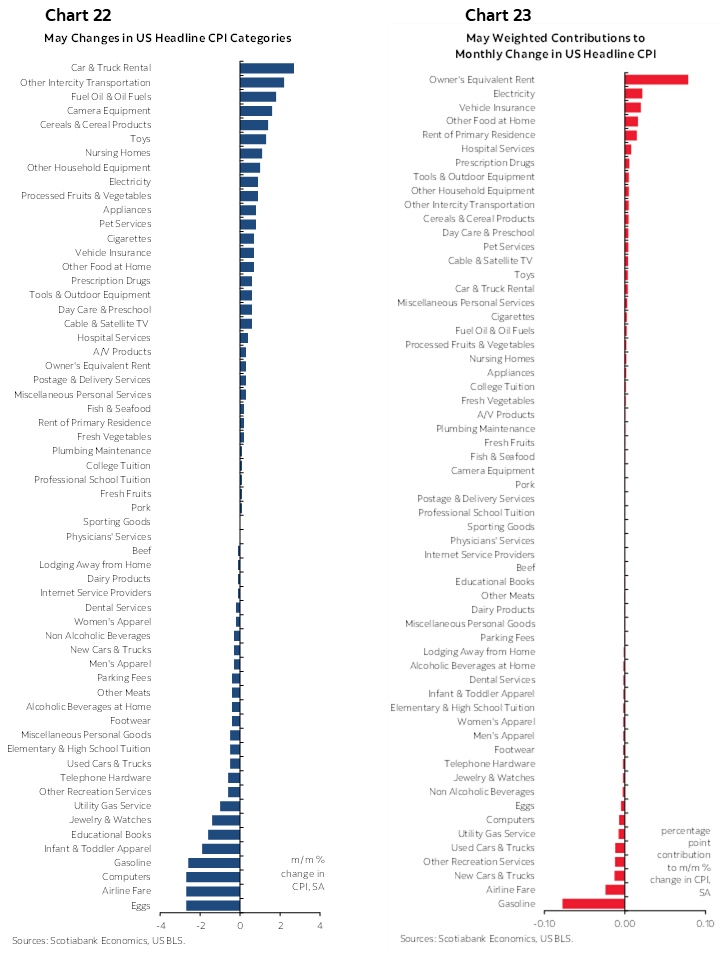 Chart 22

May Changes in US Headline CPI Categories

Car & Truck Rental
Other Intercity Transportation
Fuel Oil & Oil Fuels
Camera Equipment
Cereals & Cereal Products
Toys
Nursing Homes
Other Household Equipment
Electricity
Processed Fruits & Vegetables
Appliances
Pet Services
Cigarettes
Vehicle Insurance
Other Food at Home
Prescription Drugs
Tools & Outdoor Equipment
Day Care & Preschool
Cable & Satellite TV
Hospital Services
A/V Products
Owner's Equivalent Rent
Postage & Delivery Services
Miscellaneous Personal Services
Fish & Seafood
Rent of Primary Residence
Fresh Vegetables
Plumbing Maintenance
College Tuition
Professional School Tuition
Fresh Fruits
Pork
Sporting Goods
Physicians' Services
Beef
Lodging Away from Home
Dairy Products
Internet Service Providers
Dental Services
Women's Apparel
Non Alcoholic Beverages
New Cars & Trucks
Men's Apparel
Parking Fees
Other Meats
Alcoholic Beverages at Home
Footwear
Miscellaneous Personal Goods
Elementary & High School Tuition
Used Cars & Trucks
Telephone Hardware
Other Recreation Services
Utility Gas Service
Jewelry & Watches
Educational Books
Infant & Toddler Apparel
Gasoline
Computers
Airline Fare
Eggs

m/m % change in CPI, SA

-4 -2 0 2 4

Sources: Scotiabank Economics, US BLS.

Chart 23

May Weighted Contributions to Monthly Change in US Headline CPI

Owner's Equivalent Rent
Electricity
Vehicle Insurance
Other Food at Home
Rent of Primary Residence
Hospital Services
Prescription Drugs
Tools & Outdoor Equipment
Other Household Equipment
Other Intercity Transportation
Cereals & Cereal Products
Day Care & Preschool
Pet Services
Cable & Satellite TV
Toys
Car & Truck Rental
Miscellaneous Personal Services
Cigarettes
Fuel Oil & Oil Fuels
Processed Fruits & Vegetables
Nursing Homes
Appliances
College Tuition
Fresh Vegetables
A/V Products
Plumbing Maintenance
Fresh Fruits
Fish & Seafood
Camera Equipment
Pork
Postage & Delivery Services
Professional School Tuition
Sporting Goods
Physicians' Services
Internet Service Providers
Beef
Educational Books
Other Meats
Dairy Products
Miscellaneous Personal Goods
Parking Fees
Lodging Away from Home
Alcoholic Beverages at Home
Dental Services
Infant & Toddler Apparel
Elementary & High School Tuition
Women's Apparel
Men's Apparel
Footwear
Telephone Hardware
Jewelry & Watches
Non Alcoholic Beverages
Eggs
Computers
Utility Gas Service
Used Cars & Trucks
Other Recreation Services
New Cars & Trucks
Airline Fare
Gasoline

percentage point contribution to m/m % change in CPI, SA

-0.10 0.00 0.10

Sources: Scotiabank Economics, US BLS.